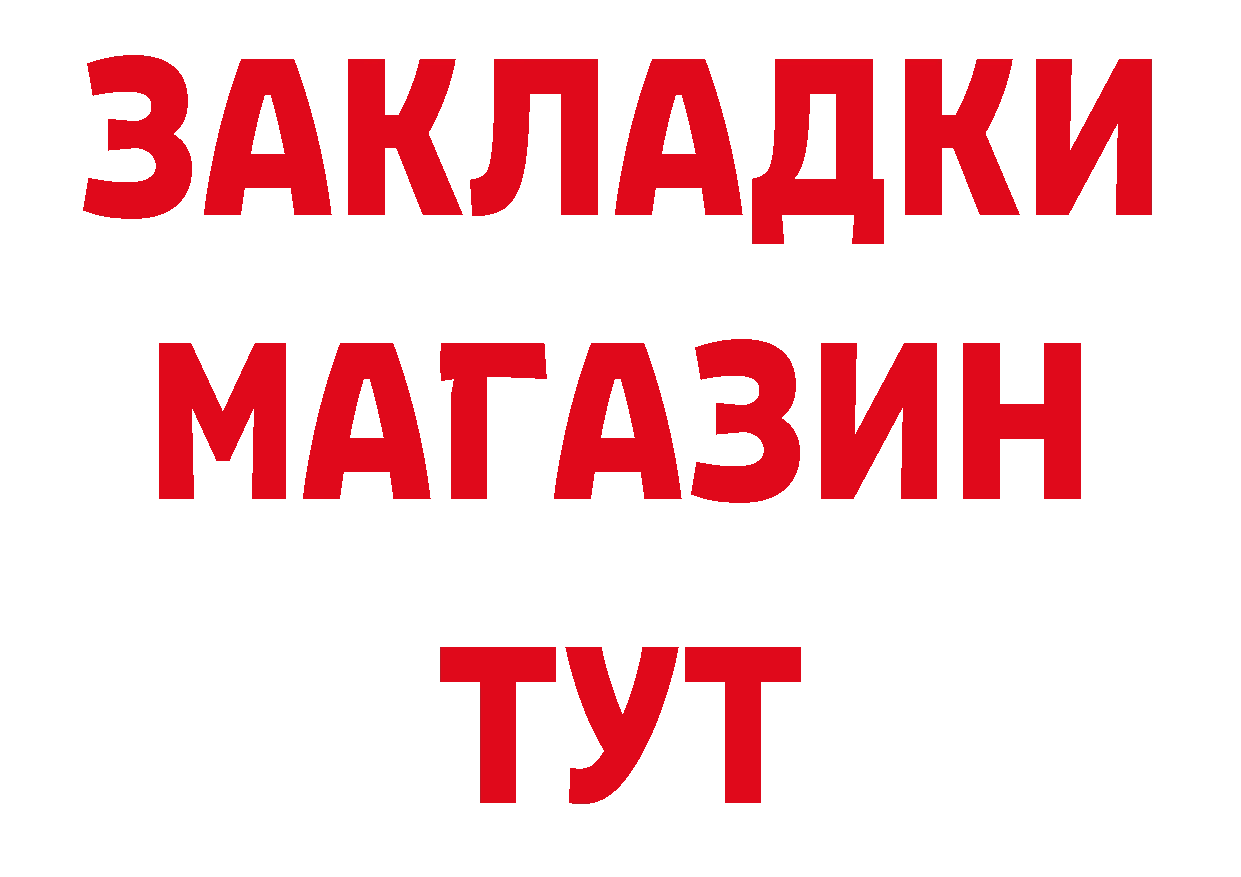 ЗАКЛАДКИ
МАГАЗИН
ТУТ